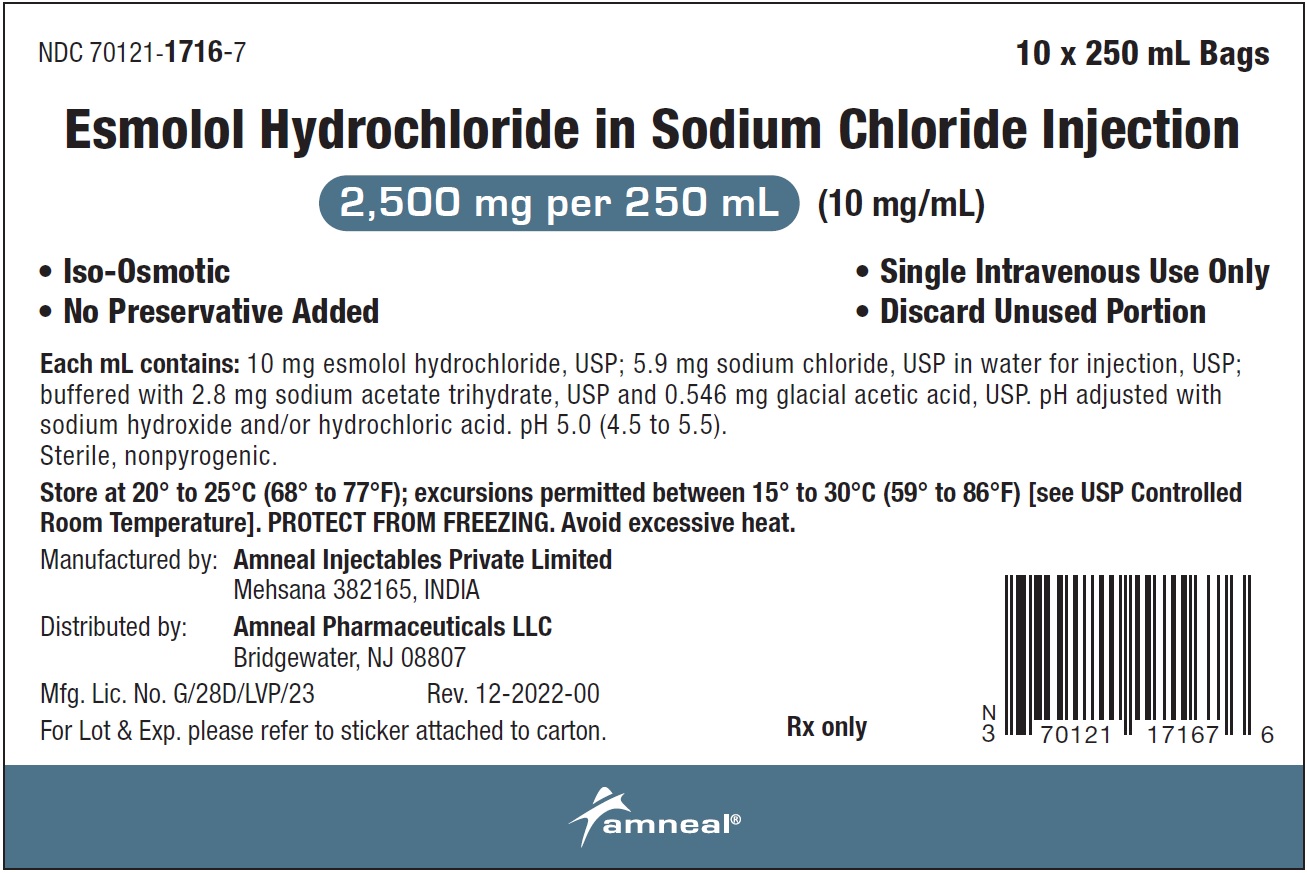 NDC 70121-1716-7

10 x 250 mL Bags

Esmolol Hydrochloride in Sodium Chloride Injection

2,500 mg per 250 mL (10 mg/mL)

• Iso-Osmotic
• No Preservative Added

• Single Intravenous Use Only
• Discard Unused Portion

Each mL contains: 10 mg esmolol hydrochloride, USP; 5.9 mg sodium chloride, USP in water for injection, USP; buffered with 2.8 mg sodium acetate trihydrate, USP and 0.546 mg glacial acetic acid, USP. pH adjusted with sodium hydroxide and/or hydrochloric acid. pH 5.0 (4.5 to 5.5).
Sterile, nonpyrogenic.

Store at 20° to 25°C (68° to 77°F); excursions permitted between 15° to 30°C (59° to 86°F) [see USP Controlled Room Temperature]. PROTECT FROM FREEZING. Avoid excessive heat.

Manufactured by: Amneal Injectables Private Limited
Mehsana 382165, INDIA

Distributed by: Amneal Pharmaceuticals LLC
Bridgewater, NJ 08807

Mfg. Lic. No. G/28D/LVP/23 Rev. 12-2022-00

For Lot & Exp. please refer to sticker attached to carton.

Rx only

N
3 70121 17167 6

amneal®